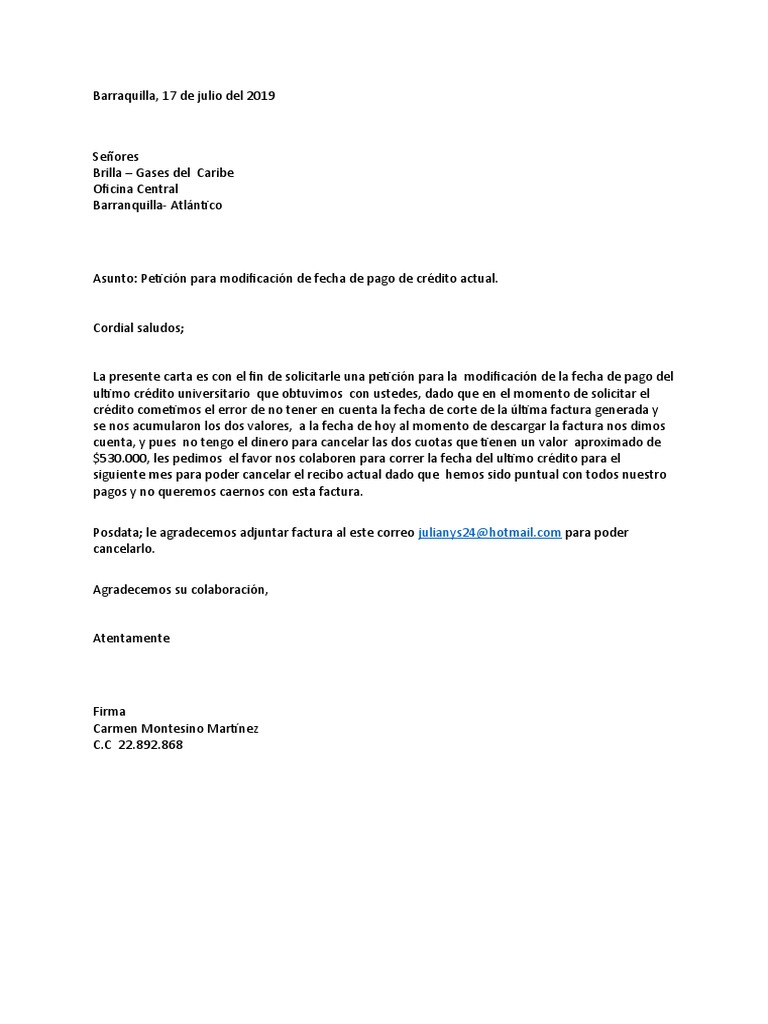 Barraquilla, 17 de julio del 2019

Señores
Brilla – Gases del Caribe
Oficina Central
Barranquilla- Atlántico

Asunto: Petición para modificación de fecha de pago de crédito actual.

Cordial saludos;

La presente carta es con el fin de solicitarle una petición para la modificación de la fecha de pago del ultimo crédito universitario que obtuvimos con ustedes, dado que en el momento de solicitar el crédito cometimos el error de no tener en cuenta la fecha de corte de la última factura generada y se nos acumularon los dos valores, a la fecha de hoy al momento de descargar la factura nos dimos cuenta, y pues no tengo el dinero para cancelar las dos cuotas que tienen un valor aproximado de $530.000, les pedimos el favor nos colaboren para correr la fecha del ultimo crédito para el siguiente mes para poder cancelar el recibo actual dado que hemos sido puntual con todos nuestro pagos y no queremos caernos con esta factura.

Posdata; le agradecemos adjuntar factura al este correo julianys24@hotmail.com para poder cancelarlo.

Agradecemos su colaboración,

Atentamente

Firma
Carmen Montesino Martínez
C.C 22.892.868